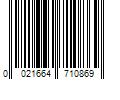 0 021664 710869